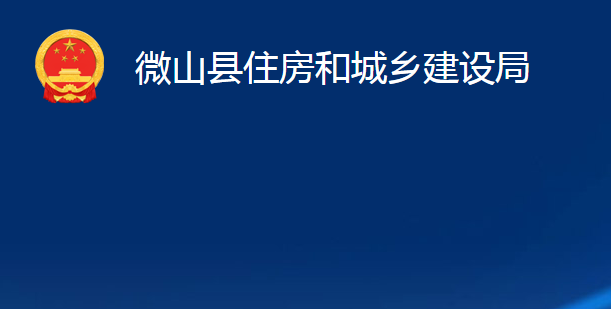 微山县住房和城乡建设局